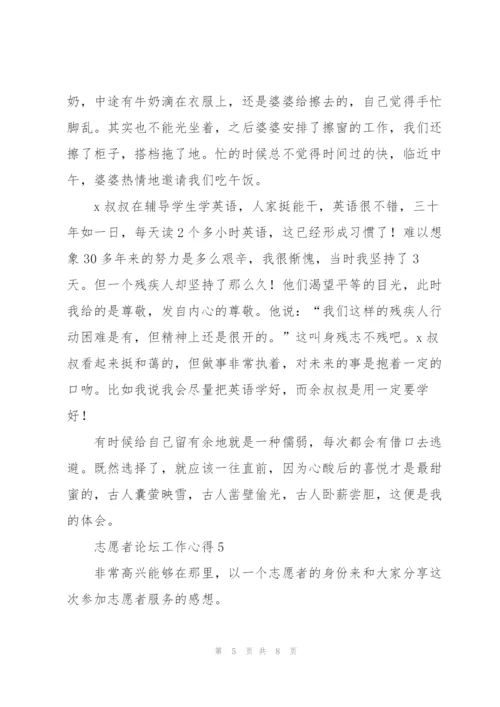 奶，中途有牛奶滴在衣服上，还是婆婆给擦去的，自己觉得手忙脚乱。其实也不能光坐着，之后婆婆安排了擦窗的工作，我们还擦了柜子，搭档拖了地。忙的时候总不觉得时间过的快，临近中午，婆婆热情地邀请我们吃午饭。

x叔叔在辅导学生学英语，人家挺能干，英语很不错，三十年如一日，每天读2个多小时英语，这已经形成习惯了！难以想象30多年来的努力是多么艰辛，我很惭愧，当时我坚持了3天。但一个残疾人却坚持了那么久！他们渴望平等的目光，此时我给的是尊敬，发自内心的尊敬。他说：“我们这样的残疾人行动困难是有，但精神上还是很开的。”这叫身残志不残吧。x叔叔看起来挺和蔼的，但做事非常执着，对未来的事是抱着一定的口吻。比如我说我会尽量把英语学好，而余叔叔是用一定要学好！

有时候给自己留有余地就是一种懦弱，每次都会有借口去逃避。既然选择了，就应该一往直前，因为心酸后的喜悦才是最甜蜜的，古人囊萤映雪，古人凿壁偷光，古人卧薪尝胆，这便是我的体会。

志愿者论坛工作心得5

非常高兴能够在那里，以一个志愿者的身份来和大家分享这次参加志愿者服务的感想。

第 5 页 共 8 页